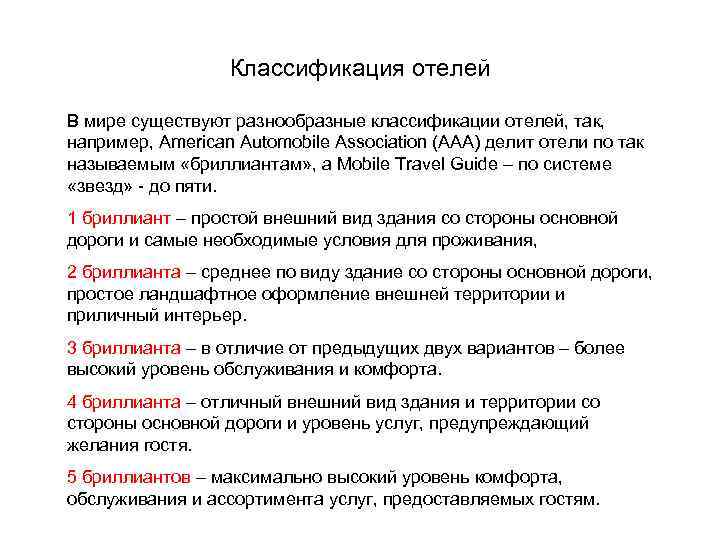 Классификация отелей

В мире существуют разнообразные классификации отелей, так, например, American Automobile Association (AAA) делит отели по так называемым «бриллиантам», а Mobile Travel Guide – по системе «звезд» - до пяти.

1 бриллиант – простой внешний вид здания со стороны основной дороги и самые необходимые условия для проживания,

2 бриллианта – среднее по виду здание со стороны основной дороги, простое ландшафтное оформление внешней территории и приличный интерьер.

3 бриллианта – в отличие от предыдущих двух вариантов – более высокий уровень обслуживания и комфорта.

4 бриллианта – отличный внешний вид здания и территории со стороны основной дороги и уровень услуг, предупреждающий желания гостя.

5 бриллиантов – максимально высокий уровень комфорта, обслуживания и ассортимента услуг, предоставляемых гостям.